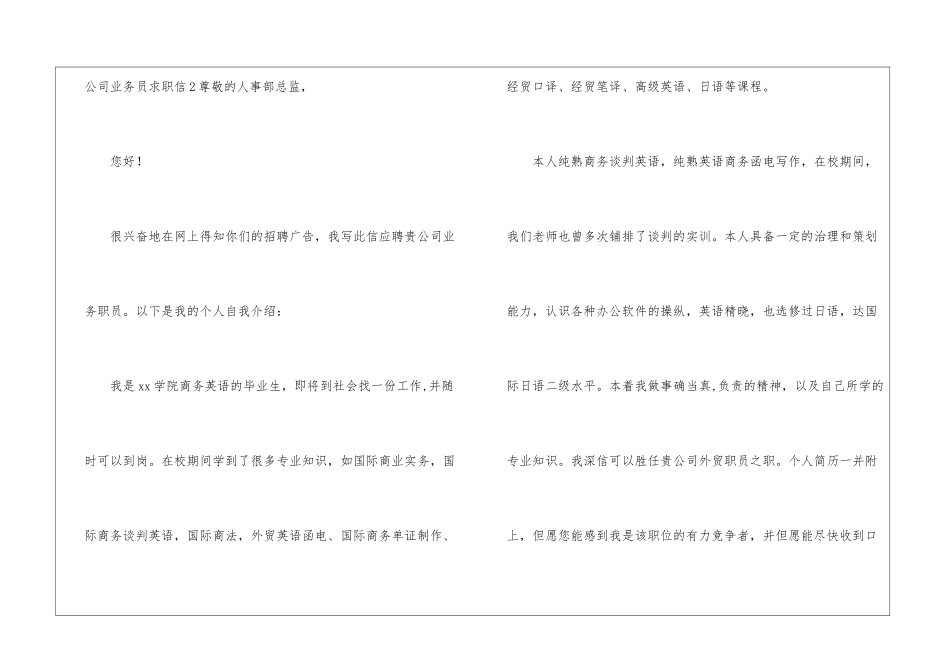 公司业务员求职信2尊敬的人事部总监，

您好！

很兴奋地在网上得知你们的招聘广告，我写此信应聘贵公司业务职员。以下是我的个人自我介绍：

我是xx学院商务英语的毕业生，即将到社会找一份工作,并随时可以到岗。在校期间学到了很多专业知识，如国际商业实务，国际商务谈判英语，国际商法，外贸英语函电、国际商务单证制作、经贸口译、经贸笔译、高级英语、日语等课程。

本人纯熟商务谈判英语，纯熟英语商务函电写作，在校期间，我们老师也曾多次铺排了谈判的实训。本人具备一定的治理和策划能力，认识各种办公软件的操纵，英语精晓，也选修过日语，达国际日语二级水平。本着我做事确当真,负责的精神，以及自己所学的专业知识。我深信可以胜任贵公司外贸职员之职。个人简历一并附上，但愿您能感到我是该职位的有力竞争者，并但愿能尽快收到口